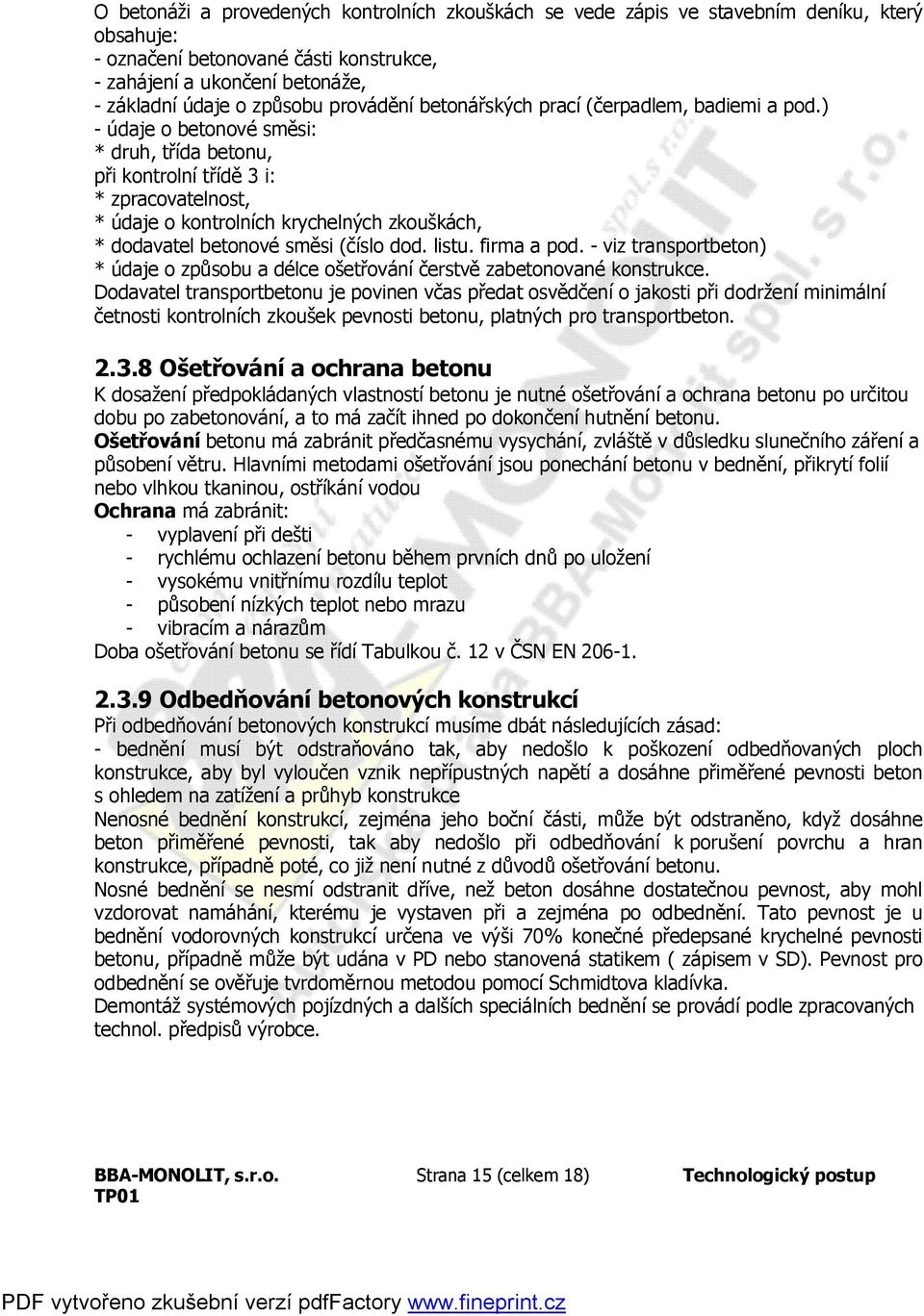 O betonáži a provedených kontrolních zkouškách se vede zápis ve stavebním deníku, který obsahuje:
- označení betonované části konstrukce,
- zahájení a ukončení betonáže,
- základní údaje o způsobu provádění betonářských prací (čerpadlem, badiemi a pod.)
- údaje o betonové směsi:
* druh, třída betonu,
při kontrolní třídě 3 i:
* zpracovatelnost,
* údaje o kontrolních krychelných zkouškách,
* dodavatel betonové směsi (číslo dod. listu. firma a pod. - viz transportbeton)
* údaje o způsobu a délce ošetřování čerstvě zabetonované konstrukce.
Dodavatel transportbetonu je povinen včas předat osvědčení o jakosti při dodržení minimální četnosti kontrolních zkoušek pevnosti betonu, platných pro transportbeton.

2.3.8 Ošetřování a ochrana betonu
K dosažení předpokládaných vlastností betonu je nutné ošetřování a ochrana betonu po určitou dobu po zabetonování, a to má začít ihned po dokončení hutnění betonu.
Ošetřování betonu má zabránit předčasnému vysychání, zvláště v důsledku slunečního záření a působení větru. Hlavními metodami ošetřování jsou ponechání betonu v bednění, přikrytí folií nebo vlhkou tkaninou, ostříkání vodou
Ochrana má zabránit:
- vyplavení při dešti
- rychlému ochlazení betonu během prvních dnů po uložení
- vysokému vnitřnímu rozdílu teplot
- působení nízkých teplot nebo mrazu
- vibracím a nárazům
Doba ošetřování betonu se řídí Tabulkou č. 12 v ČSN EN 206-1.

2.3.9 Odbedňování betonových konstrukcí
Při odbedňování betonových konstrukcí musíme dbát následujících zásad:
- bednění musí být odstraňováno tak, aby nedošlo k poškození odbedňovaných ploch konstrukce, aby byl vyloučen vznik nepřípustných napětí a dosáhne přiměřené pevnosti beton s ohledem na zatížení a průhyb konstrukce
Nenosné bednění konstrukcí, zejména jeho boční části, může být odstraněno, když dosáhne beton přiměřené pevnosti, tak aby nedošlo při odbedňování k porušení povrchu a hran konstrukce, případně poté, co již není nutné z důvodů ošetřování betonu.
Nosné bednění se nesmí odstranit dříve, než beton dosáhne dostatečnou pevnost, aby mohl vzdorovat namáhání, kterému je vystaven při a zejména po odbednění. Tato pevnost je u bednění vodorovných konstrukcí určena ve výši 70% konečné předepsané krychelné pevnosti betonu, případně může být udána v PD nebo stanovená statikem ( zápisem v SD). Pevnost pro odbednění se ověřuje tvrdoměrnou metodou pomocí Schmidtova kladívka.
Demontáž systémových pojízdných a dalších speciálních bednění se provádí podle zpracovaných technol. předpisů výrobce.

BBA-MONOLIT, s.r.o. TP01    Strana 15 (celkem 18)    Technologický postup

PDF vytvořeno zkušební verzí pdfFactory www.fineprint.cz